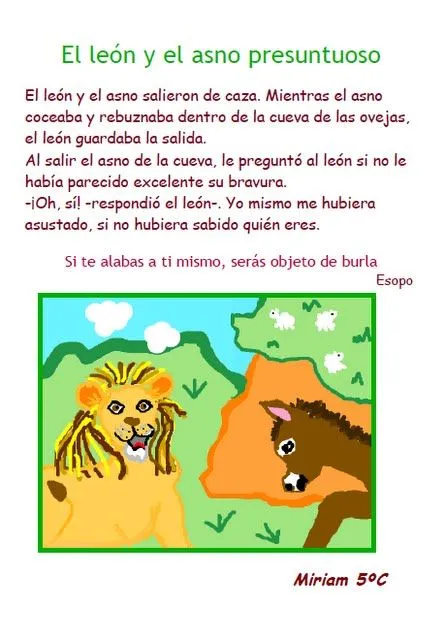 El león y el asno presuntuoso

El león y el asno salieron de caza. Mientras el asno coceaba y rebuznaba dentro de la cueva de las ovejas, el león guardaba la salida.

Al salir el asno de la cueva, le preguntó al león si no le había parecido excelente su bravura.

-¡Oh, sí! -respondió el león-. Yo mismo me hubiera asustado, si no hubiera sabido quién eres.

Si te alabas a ti mismo, serás objeto de burla
Esopo

Miriam 5ºC